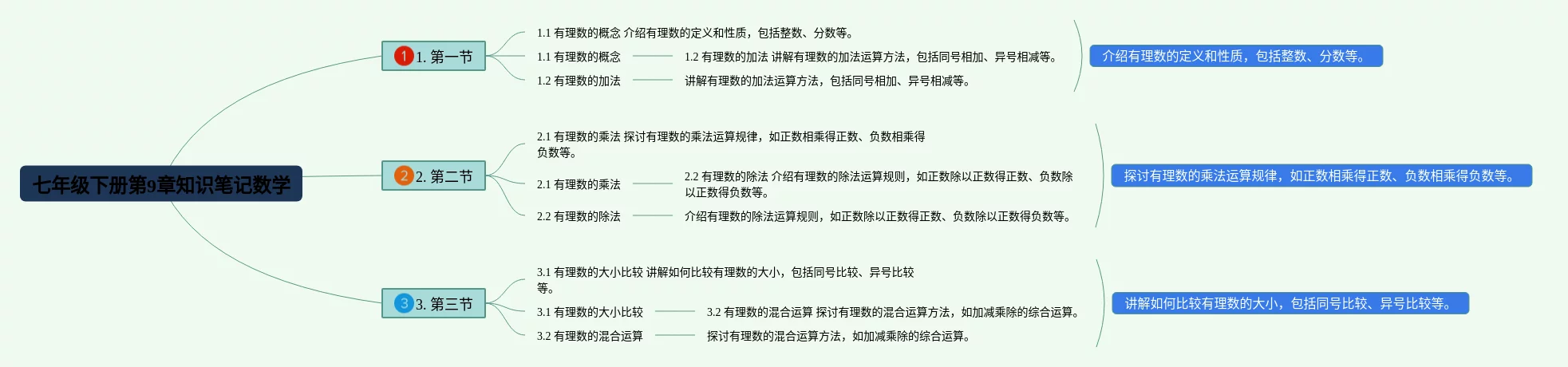 七年级下册第9章知识笔记数学

1 1. 第一节

1.1 有理数的概念 介绍有理数的定义和性质，包括整数、分数等。

1.1 有理数的概念

1.2 有理数的加法 讲解有理数的加法运算方法，包括同号相加、异号相减等。

1.2 有理数的加法

讲解有理数的加法运算方法，包括同号相加、异号相减等。

介绍有理数的定义和性质，包括整数、分数等。

2 2. 第二节

2.1 有理数的乘法 探讨有理数的乘法运算规律，如正数相乘得正数、负数相乘得负数等。

2.1 有理数的乘法

2.2 有理数的除法 介绍有理数的除法运算规则，如正数除以正数得正数、负数除以正数得负数等。

2.2 有理数的除法

介绍有理数的除法运算规则，如正数除以正数得正数、负数除以正数得负数等。

探讨有理数的乘法运算规律，如正数相乘得正数、负数相乘得负数等。

3 3. 第三节

3.1 有理数的大小比较 讲解如何比较有理数的大小，包括同号比较、异号比较等。

3.1 有理数的大小比较

3.2 有理数的混合运算 探讨有理数的混合运算方法，如加减乘除的综合运算。

3.2 有理数的混合运算

探讨有理数的混合运算方法，如加减乘除的综合运算。

讲解如何比较有理数的大小，包括同号比较、异号比较等。